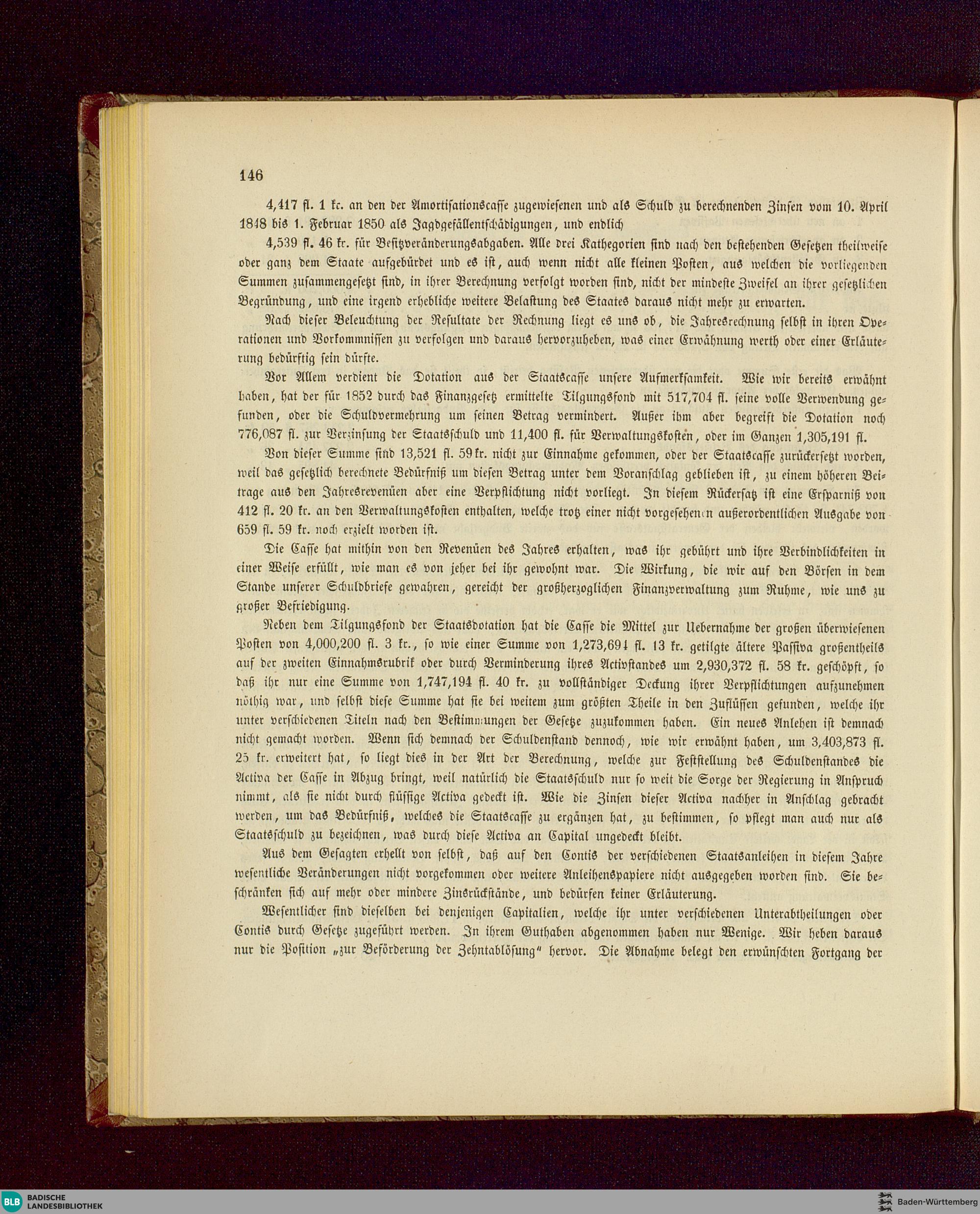 146

4,417 fl. 1 kr. an den der Amortisationscasse zugewiesenen und als Schuld zu berechnenden Zinsen vom 10. April 1848 bis 1. Februar 1850 als Jagdgefällentschädigungen, und endlich

4,539 fl. 46 kr. für Besitzveränderungsabgaben. Alle drei Kathegorien sind nach den bestehenden Gesetzen theilweise oder ganz dem Staate aufgebürdet und es ist, auch wenn nicht alle kleinen Posten, aus welchen die vorliegenden Summen zusammengesetzt sind, in ihrer Berechnung verfolgt worden sind, nicht der mindeste Zweifel an ihrer gesetzlichen Begründung, und eine irgend erhebliche weitere Belastung des Staates daraus nicht mehr zu erwarten.

Nach dieser Beleuchtung der Resultate der Rechnung liegt es uns ob, die Jahresrechnung selbst in ihren Operationen und Vorkommnissen zu verfolgen und daraus hervorzuheben, was einer Erwähnung werth oder einer Erläuterung bedürftig sein dürfte.

Vor Allem verdient die Dotation aus der Staatscasse unsere Aufmerksamkeit. Wie wir bereits erwähnt haben, hat der für 1852 durch das Finanzgesetz ermittelte Tilgungsfond mit 517,704 fl. seine volle Verwendung gefunden, oder die Schuldvermehrung um seinen Betrag vermindert. Außer ihm aber begreift die Dotation noch 776,087 fl. zur Verzinsung der Staatsschuld und 11,400 fl. für Verwaltungskosten, oder im Ganzen 1,305,191 fl.

Von dieser Summe sind 13,521 fl. 59 kr. nicht zur Einnahme gekommen, oder der Staatscasse zurückersetzt worden, weil das gesetzlich berechnete Bedürfniß um diesen Betrag unter dem Voranschlag geblieben ist, zu einem höheren Beitrage aus den Jahresrevenüen aber eine Verpflichtung nicht vorliegt. In diesem Rückersatz ist eine Ersparniß von 412 fl. 20 kr. an den Verwaltungskosten enthalten, welche trotz einer nicht vorgesehenen außerordentlichen Ausgabe von 659 fl. 59 kr. noch erzielt worden ist.

Die Casse hat mithin von den Revenüen des Jahres erhalten, was ihr gebührt und ihre Verbindlichkeiten in einer Weise erfüllt, wie man es von jeher bei ihr gewohnt war. Die Wirkung, die wir auf den Börsen in dem Stande unserer Schuldbriefe gewahren, gereicht der großherzoglichen Finanzverwaltung zum Ruhme, wie uns zu großer Befriedigung.

Neben dem Tilgungsfond der Staatsdotation hat die Casse die Mittel zur Uebernahme der großen überwiesenen Posten von 4,000,200 fl. 3 kr., so wie einer Summe von 1,273,694 fl. 13 kr. getilgte ältere Passiva großentheils auf der zweiten Einnahmsrubrik oder durch Verminderung ihres Activstandes um 2,930,372 fl. 58 kr. geschöpft, so daß ihr nur eine Summe von 1,747,194 fl. 40 kr. zu vollständiger Deckung ihrer Verpflichtungen aufzunehmen nöthig war, und selbst diese Summe hat sie bei weitem zum größten Theile in den Zuflüssen gefunden, welche ihr unter verschiedenen Titeln nach den Bestimmungen der Gesetze zuzukommen haben. Ein neues Anlehen ist demnach nicht gemacht worden. Wenn sich demnach der Schuldenstand dennoch, wie wir erwähnt haben, um 3,403,873 fl. 25 kr. erweitert hat, so liegt dies in der Art der Berechnung, welche zur Feststellung des Schuldenstandes die Activa der Casse in Abzug bringt, weil natürlich die Staatsschuld nur so weit die Sorge der Regierung in Anspruch nimmt, als sie nicht durch flüssige Activa gedeckt ist. Wie die Zinsen dieser Activa nachher in Anschlag gebracht werden, um das Bedürfniß, welches die Staatscasse zu ergänzen hat, zu bestimmen, so pflegt man auch nur als Staatsschuld zu bezeichnen, was durch diese Activa an Capital ungedeckt bleibt.

Aus dem Gesagten erhellt von selbst, daß auf den Contis der verschiedenen Staatsanleihen in diesem Jahre wesentliche Veränderungen nicht vorgekommen oder weitere Anleihenspapiere nicht ausgegeben worden sind. Sie beschränken sich auf mehr oder mindere Zinsrückstände, und bedürfen keiner Erläuterung.

Wesentlicher sind dieselben bei denjenigen Capitalien, welche ihr unter verschiedenen Unterabtheilungen oder Contis durch Gesetze zugeführt werden. In ihrem Guthaben abgenommen haben nur Wenige. Wir heben daraus nur die Position „zur Beförderung der Zehntablösung" hervor. Die Abnahme belegt den erwünschten Fortgang der

BLB BADISCHE LANDESBIBLIOTHEK
Baden-Württemberg